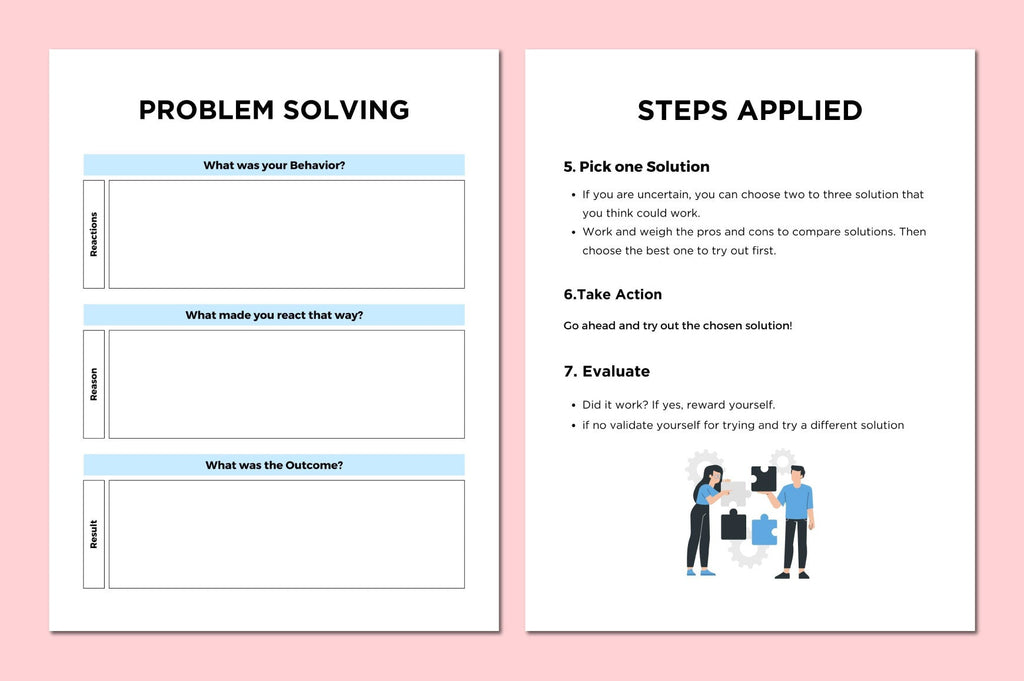 PROBLEM SOLVING

What was your Behavior?

Reactions

What made you react that way?

Reason

What was the Outcome?

Result

STEPS APPLIED

5. Pick one Solution

• If you are uncertain, you can choose two to three solution that you think could work.
• Work and weigh the pros and cons to compare solutions. Then choose the best one to try out first.

6.Take Action

Go ahead and try out the chosen solution!

7. Evaluate

• Did it work? If yes, reward yourself.
• if no validate yourself for trying and try a different solution